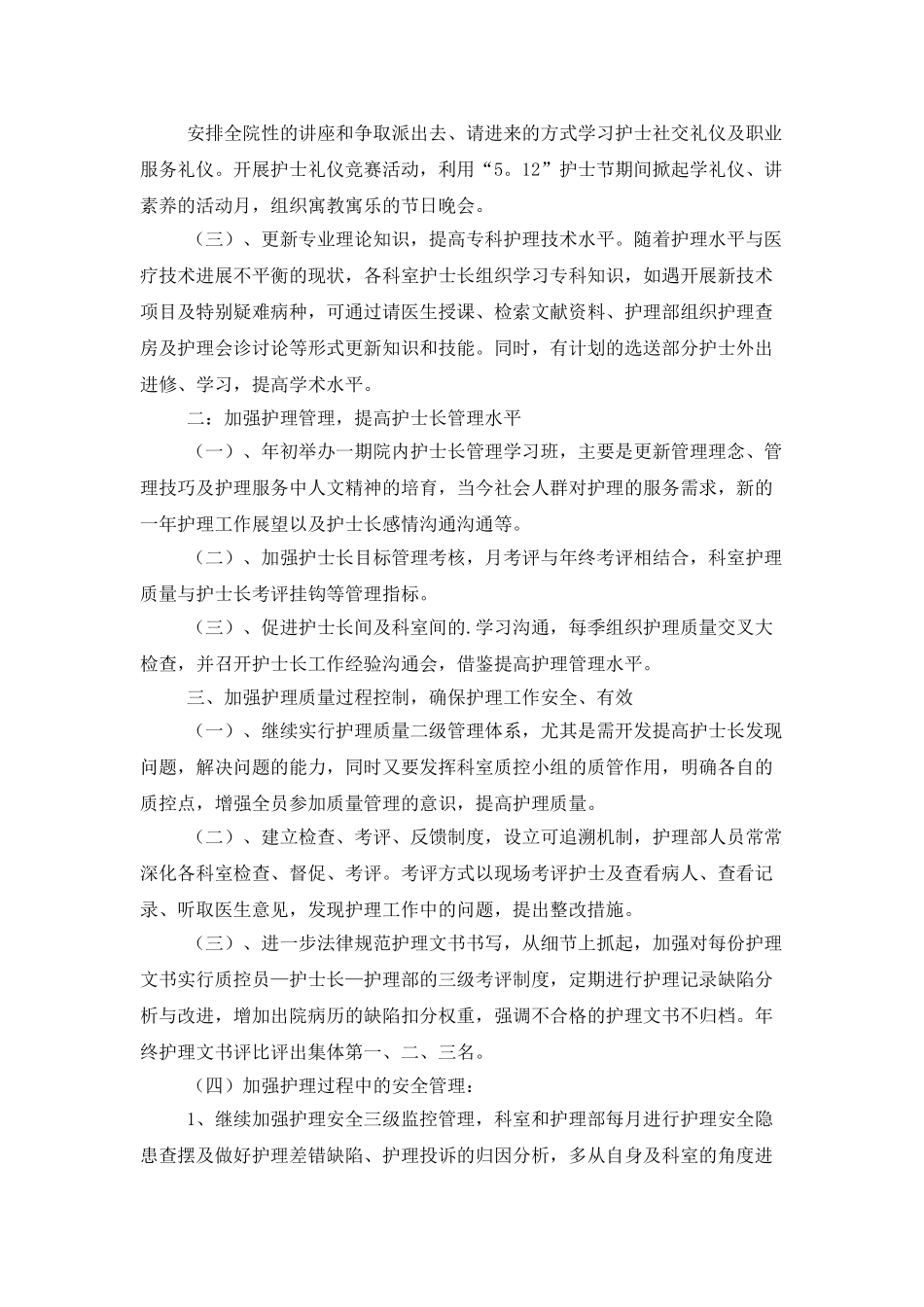 安排全院性的讲座和争取派出去、请进来的方式学习护士社交礼仪及职业服务礼仪。开展护士礼仪竞赛活动，利用“5。12”护士节期间掀起学礼仪、讲素养的活动月，组织寓教寓乐的节日晚会。

（三）、更新专业理论知识，提高专科护理技术水平。随着护理水平与医疗技术进展不平衡的现状，各科室护士长组织学习专科知识，如遇开展新技术项目及特别疑难病种，可通过请医生授课、检索文献资料、护理部组织护理查房及护理会诊讨论等形式更新知识和技能。同时，有计划的选送部分护士外出进修、学习，提高学术水平。

二：加强护理管理，提高护士长管理水平

（一）、年初举办一期院内护士长管理学习班，主要是更新管理理念、管理技巧及护理服务中人文精神的培育，当今社会人群对护理的服务需求，新的一年护理工作展望以及护士长感情沟通沟通等。

（二）、加强护士长目标管理考核，月考评与年终考评相结合，科室护理质量与护士长考评挂钩等管理指标。

（三）、促进护士长间及科室间的.学习沟通，每季组织护理质量交叉大检查，并召开护士长工作经验沟通会，借鉴提高护理管理水平。

三、加强护理质量过程控制，确保护理工作安全、有效

（一）、继续实行护理质量二级管理体系，尤其是需开发提高护士长发现问题，解决问题的能力，同时又要发挥科室质控小组的质管作用，明确各自的质控点，增强全员参加质量管理的意识，提高护理质量。

（二）、建立检查、考评、反馈制度，设立可追溯机制，护理部人员常常深化各科室检查、督促、考评。考评方式以现场考评护士及查看病人、查看记录、听取医生意见，发现护理工作中的问题，提出整改措施。

（三）、进一步法律规范护理文书书写，从细节上抓起，加强对每份护理文书实行质控员—护士长—护理部的三级考评制度，定期进行护理记录缺陷分析与改进，增加出院病历的缺陷扣分权重，强调不合格的护理文书不归档。年终护理文书评比评出集体第一、二、三名。

（四）加强护理过程中的安全管理：

1、继续加强护理安全三级监控管理，科室和护理部每月进行护理安全隐患查摆及做好护理差错缺陷、护理投诉的归因分析，多从自身及科室的角度进